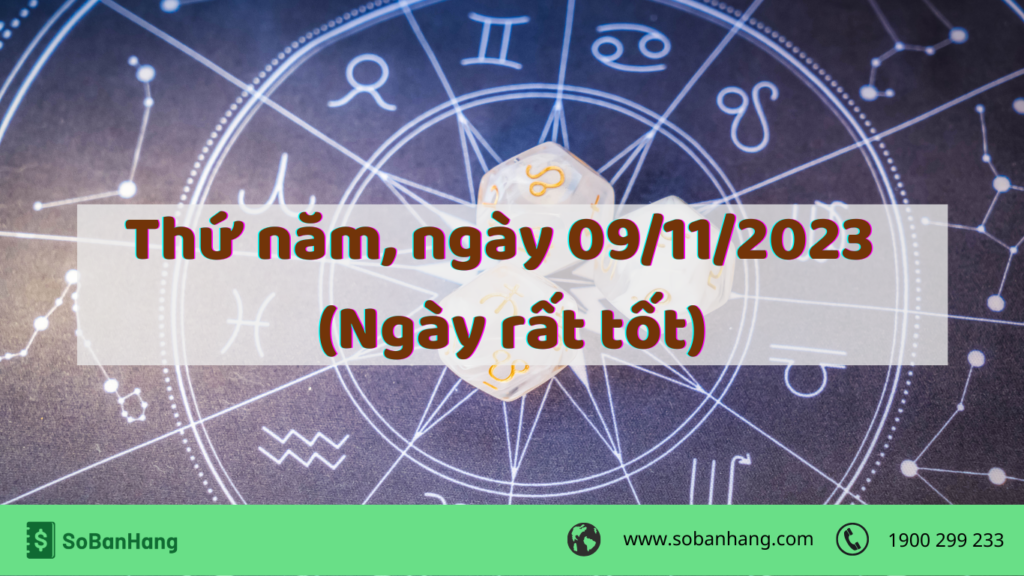 Thứ năm, ngày 09/11/2023
(Ngày rất tốt)

SoBanHang

www.sobanhang.com

1900 299 233